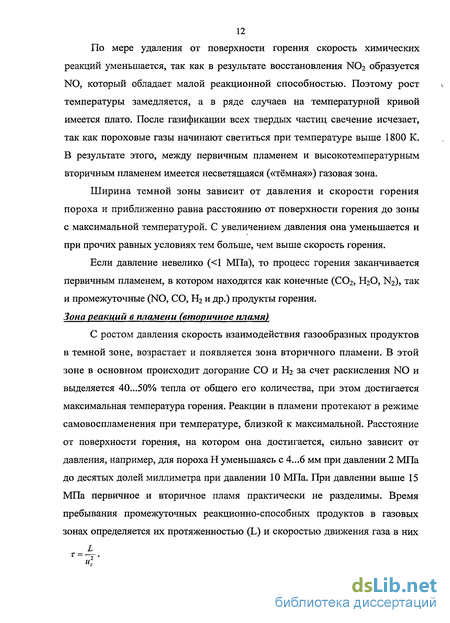 12

По мере удаления от поверхности горения скорость химических реакций уменьшается, так как в результате восстановления $NO_2$ образуется NO, который обладает малой реакционной способностью. Поэтому рост температуры замедляется, а в ряде случаев на температурной кривой имеется плато. После газификации всех твердых частиц свечение исчезает, так как пороховые газы начинают светиться при температуре выше 1800 К. В результате этого, между первичным пламенем и высокотемпературным вторичным пламенем имеется несветящаяся («тёмная») газовая зона.

Ширина темной зоны зависит от давления и скорости горения пороха и приближенно равна расстоянию от поверхности горения до зоны с максимальной температурой. С увеличением давления она уменьшается и при прочих равных условиях тем больше, чем выше скорость горения.

Если давление невелико (<1 МПа), то процесс горения заканчивается первичным пламенем, в котором находятся как конечные ($CO_2$, $H_2O$, $N_2$), так и промежуточные (NO, CO, $H_2$ и др.) продукты горения.

Зона реакций в пламени (вторичное пламя)

С ростом давления скорость взаимодействия газообразных продуктов в темной зоне, возрастает и появляется зона вторичного пламени. В этой зоне в основном происходит догорание CO и $H_2$ за счет раскисления NO и выделяется 40...50% тепла от общего его количества, при этом достигается максимальная температура горения. Реакции в пламени протекают в режиме самовоспламенения при температуре, близкой к максимальной. Расстояние от поверхности горения, на котором она достигается, сильно зависит от давления, например, для пороха Н уменьшаясь с 4...6 мм при давлении 2 МПа до десятых долей миллиметра при давлении 10 МПа. При давлении выше 15 МПа первичное и вторичное пламя практически не разделимы. Время пребывания промежуточных реакционно-способных продуктов в газовых зонах определяется их протяженностью (L) и скоростью движения газа в них $\tau = \frac{L}{u_г^2}$.

dsLib.net
библиотека диссертаций